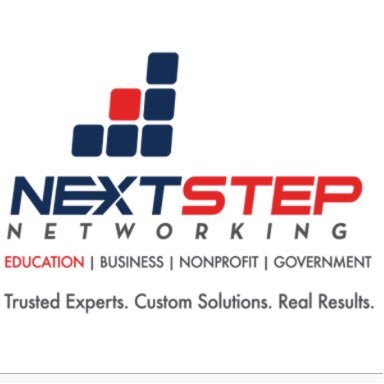 NEXTSTEP
NETWORKING

EDUCATION | BUSINESS | NONPROFIT | GOVERNMENT

Trusted Experts. Custom Solutions. Real Results.